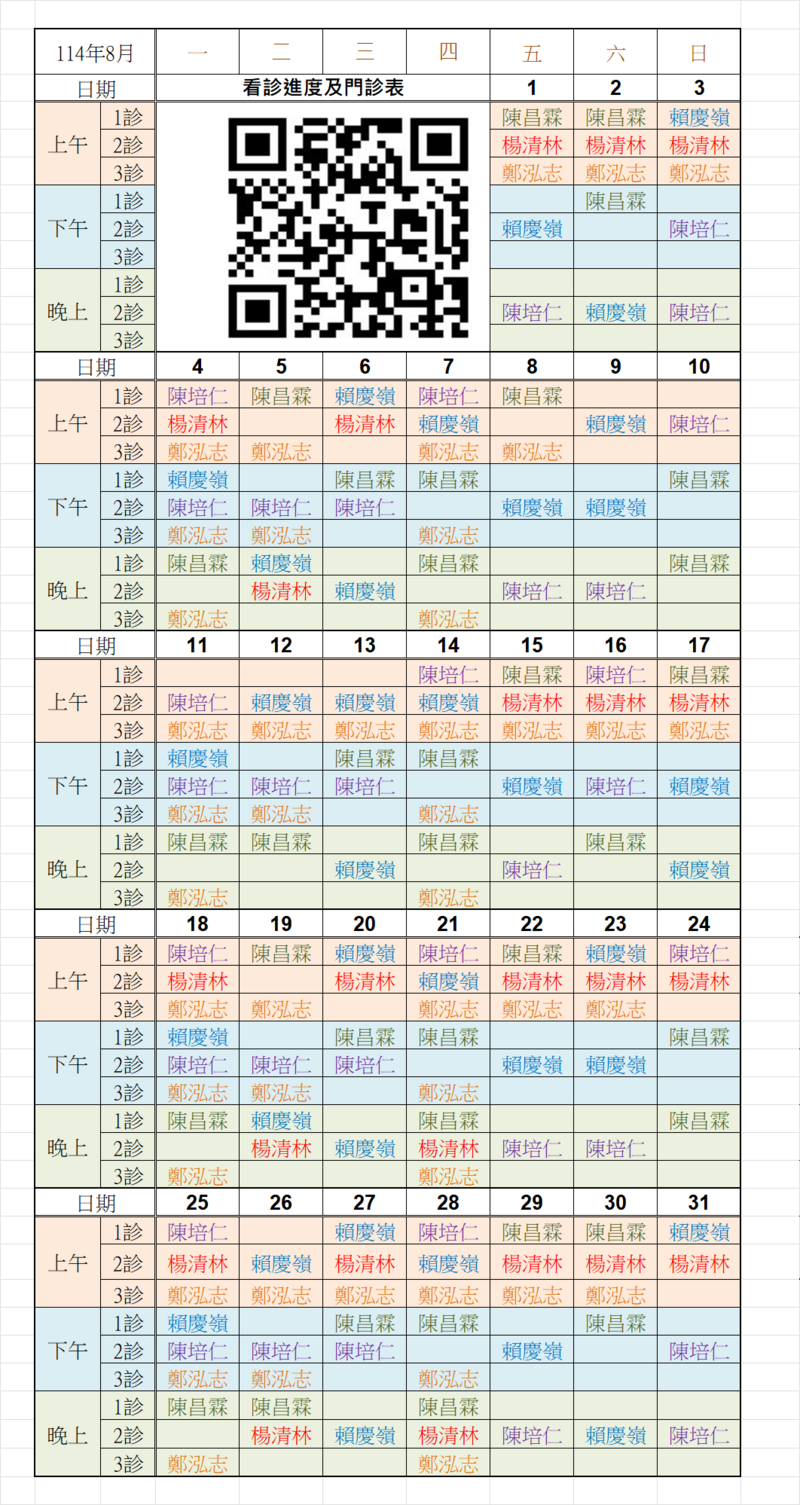 | 114年8月 | | 一 | 二 | 三 | 四 | 五 | 六 | 日 |
|---|---|---|---|---|---|---|---|---|
| 日期 | | 看診進度及門診表 | | | | 1 | 2 | 3 |
| 上午 | 1診 | | | | | 陳昌霖 | 陳昌霖 | 賴慶嶺 |
| | 2診 | | | | | 楊清林 | 楊清林 | 楊清林 |
| | 3診 | | | | | 鄭泓志 | 鄭泓志 | 鄭泓志 |
| 下午 | 1診 | | | | | | 陳昌霖 | |
| | 2診 | | | | | 賴慶嶺 | | 陳培仁 |
| | 3診 | | | | | | | |
| 晚上 | 1診 | | | | | | | |
| | 2診 | | | | | 陳培仁 | 賴慶嶺 | 陳培仁 |
| | 3診 | | | | | | | |
| 日期 | | 4 | 5 | 6 | 7 | 8 | 9 | 10 |
| 上午 | 1診 | 陳培仁 | 陳昌霖 | 賴慶嶺 | 陳培仁 | 陳昌霖 | | |
| | 2診 | 楊清林 | | 楊清林 | 賴慶嶺 | | 賴慶嶺 | 陳培仁 |
| | 3診 | 鄭泓志 | 鄭泓志 | | 鄭泓志 | 鄭泓志 | | |
| 下午 | 1診 | 賴慶嶺 | | 陳昌霖 | 陳昌霖 | | | 陳昌霖 |
| | 2診 | 陳培仁 | 陳培仁 | 陳培仁 | | 賴慶嶺 | 賴慶嶺 | |
| | 3診 | 鄭泓志 | 鄭泓志 | | 鄭泓志 | | | |
| 晚上 | 1診 | 陳昌霖 | 賴慶嶺 | | 陳昌霖 | | | 陳昌霖 |
| | 2診 | | 楊清林 | 賴慶嶺 | | 陳培仁 | 陳培仁 | |
| | 3診 | 鄭泓志 | | | 鄭泓志 | | | |
| 日期 | | 11 | 12 | 13 | 14 | 15 | 16 | 17 |
| 上午 | 1診 | | | | 陳培仁 | 陳昌霖 | 陳培仁 | 陳昌霖 |
| | 2診 | 陳培仁 | 賴慶嶺 | 賴慶嶺 | 賴慶嶺 | 楊清林 | 楊清林 | 楊清林 |
| | 3診 | 鄭泓志 | 鄭泓志 | 鄭泓志 | 鄭泓志 | 鄭泓志 | 鄭泓志 | 鄭泓志 |
| 下午 | 1診 | 賴慶嶺 | | 陳昌霖 | 陳昌霖 | | | |
| | 2診 | 陳培仁 | 陳培仁 | 陳培仁 | | 賴慶嶺 | 陳培仁 | 賴慶嶺 |
| | 3診 | 鄭泓志 | 鄭泓志 | | 鄭泓志 | | | |
| 晚上 | 1診 | 陳昌霖 | 陳昌霖 | | 陳昌霖 | | 陳昌霖 | |
| | 2診 | | | 賴慶嶺 | | 陳培仁 | | 賴慶嶺 |
| | 3診 | 鄭泓志 | | | 鄭泓志 | | | |
| 日期 | | 18 | 19 | 20 | 21 | 22 | 23 | 24 |
| 上午 | 1診 | 陳培仁 | 陳昌霖 | 賴慶嶺 | 陳培仁 | 陳昌霖 | 賴慶嶺 | 陳培仁 |
| | 2診 | 楊清林 | | 楊清林 | 賴慶嶺 | 楊清林 | 楊清林 | 楊清林 |
| | 3診 | 鄭泓志 | 鄭泓志 | | 鄭泓志 | 鄭泓志 | 鄭泓志 | |
| 下午 | 1診 | 賴慶嶺 | | 陳昌霖 | 陳昌霖 | | | 陳昌霖 |
| | 2診 | 陳培仁 | 陳培仁 | 陳培仁 | | 賴慶嶺 | 賴慶嶺 | |
| | 3診 | 鄭泓志 | 鄭泓志 | | 鄭泓志 | | | |
| 晚上 | 1診 | 陳昌霖 | 賴慶嶺 | | 陳昌霖 | | | 陳昌霖 |
| | 2診 | | 楊清林 | 賴慶嶺 | 楊清林 | 陳培仁 | 陳培仁 | |
| | 3診 | 鄭泓志 | | | 鄭泓志 | | | |
| 日期 | | 25 | 26 | 27 | 28 | 29 | 30 | 31 |
| 上午 | 1診 | 陳培仁 | | 賴慶嶺 | 陳培仁 | 陳昌霖 | 陳昌霖 | 賴慶嶺 |
| | 2診 | 楊清林 | 賴慶嶺 | 楊清林 | 賴慶嶺 | 楊清林 | 楊清林 | 楊清林 |
| | 3診 | 鄭泓志 | 鄭泓志 | 鄭泓志 | 鄭泓志 | 鄭泓志 | 鄭泓志 | |
| 下午 | 1診 | 賴慶嶺 | | 陳昌霖 | 陳昌霖 | | 陳昌霖 | |
| | 2診 | 陳培仁 | 陳培仁 | 陳培仁 | | 賴慶嶺 | | 陳培仁 |
| | 3診 | 鄭泓志 | 鄭泓志 | | 鄭泓志 | | | |
| 晚上 | 1診 | 陳昌霖 | 陳昌霖 | | 陳昌霖 | | | |
| | 2診 | | 楊清林 | 賴慶嶺 | 楊清林 | 陳培仁 | 賴慶嶺 | 陳培仁 |
| | 3診 | 鄭泓志 | | | 鄭泓志 | | | |